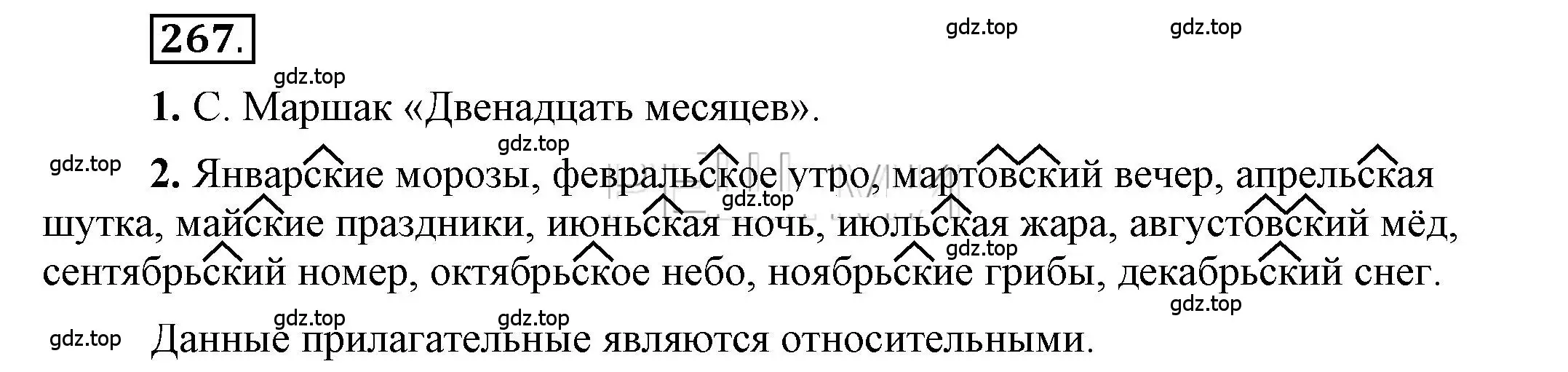 267.

gdz.top gdz.top

gdz.top

1. С. Маршак «Двенадцать месяцев».

gdz.top

gdz.top 2. Январские морозы, февральское утро, мартовский вечер, апрельская шутка, майские праздники, июньская ночь, июльская жара, августовский мёд, сентябрьский номер, октябрьское небо, ноябрьские грибы, декабрьский снег.

gdz.top

gdz.top

gdz.top

gdz.top gdz.top

gdz.top Данные прилагательные являются относительными.